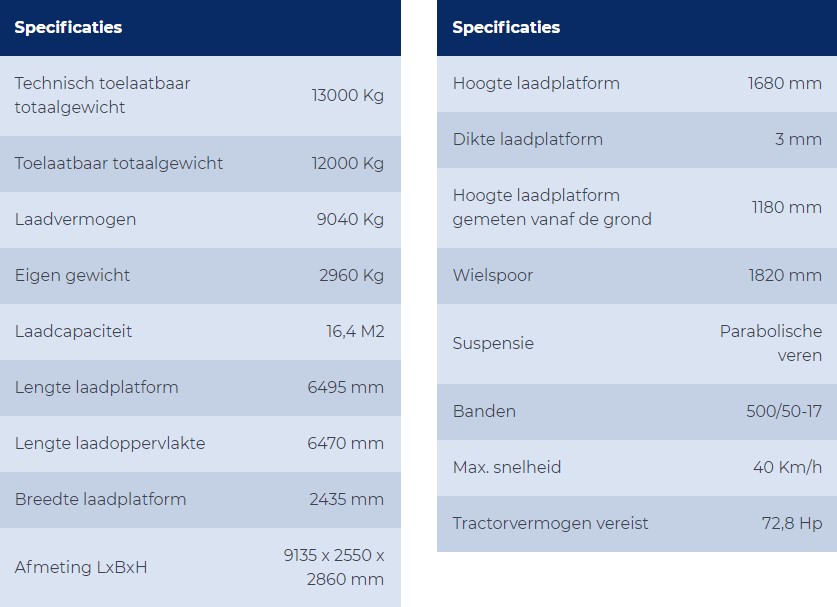 | Specificaties | |
|---|---|
| Technisch toelaatbaar totaalgewicht | 13000 Kg |
| Toelaatbaar totaalgewicht | 12000 Kg |
| Laadvermogen | 9040 Kg |
| Eigen gewicht | 2960 Kg |
| Laadcapaciteit | 16,4 M2 |
| Lengte laadplatform | 6495 mm |
| Lengte laadoppervlakte | 6470 mm |
| Breedte laadplatform | 2435 mm |
| Afmeting LxBxH | 9135 x 2550 x 2860 mm |

| Specificaties | |
|---|---|
| Hoogte laadplatform | 1680 mm |
| Dikte laadplatform | 3 mm |
| Hoogte laadplatform gemeten vanaf de grond | 1180 mm |
| Wielspoor | 1820 mm |
| Suspensie | Parabolische veren |
| Banden | 500/50-17 |
| Max. snelheid | 40 Km/h |
| Tractorvermogen vereist | 72,8 Hp |